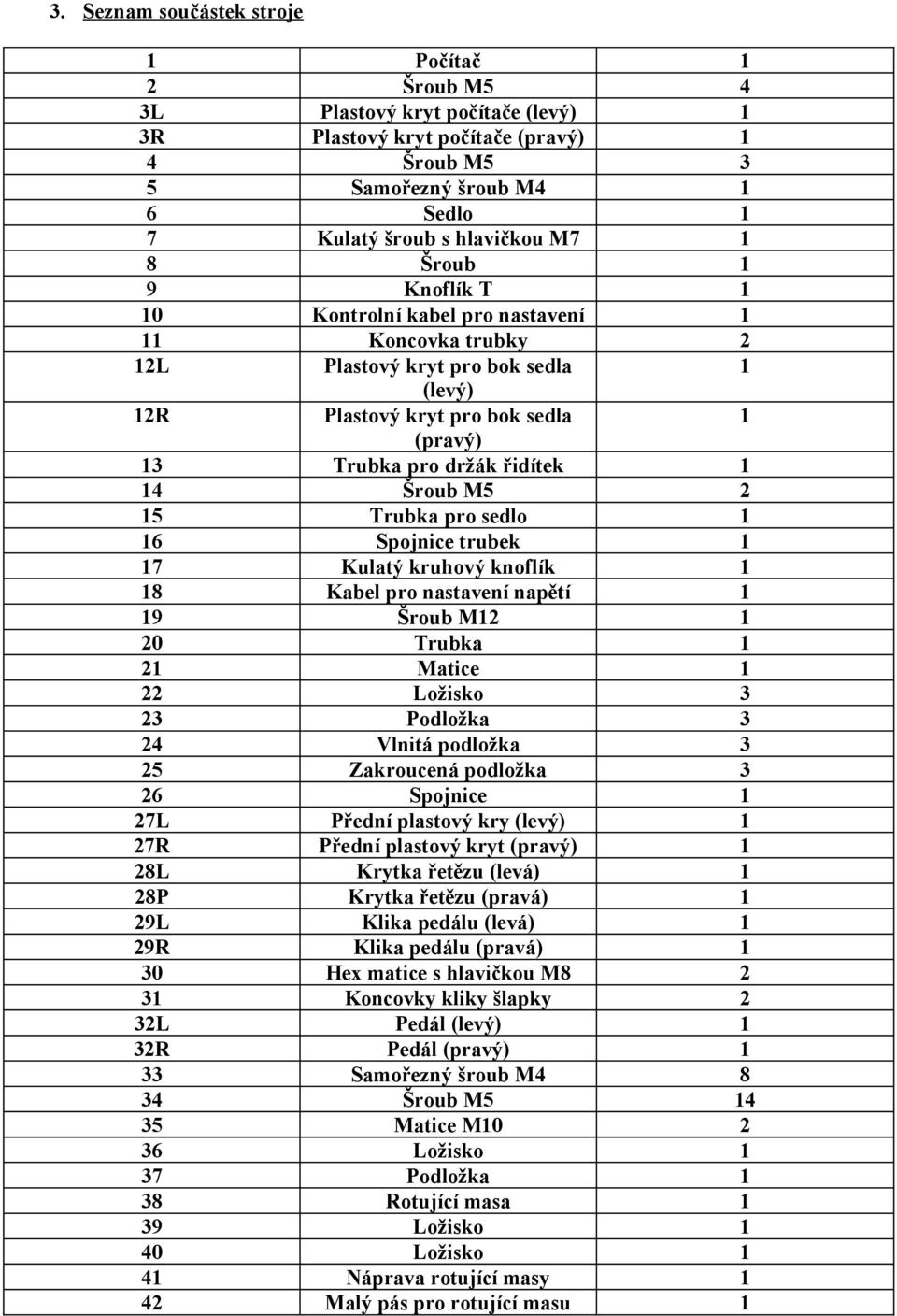 3. Seznam součástek stroje

| | | |
|---|---|---|
| 1 | Počítač | 1 |
| 2 | Šroub M5 | 4 |
| 3L | Plastový kryt počítače (levý) | 1 |
| 3R | Plastový kryt počítače (pravý) | 1 |
| 4 | Šroub M5 | 3 |
| 5 | Samořezný šroub M4 | 1 |
| 6 | Sedlo | 1 |
| 7 | Kulatý šroub s hlavičkou M7 | 1 |
| 8 | Šroub | 1 |
| 9 | Knoflík T | 1 |
| 10 | Kontrolní kabel pro nastavení | 1 |
| 11 | Koncovka trubky | 2 |
| 12L | Plastový kryt pro bok sedla (levý) | 1 |
| 12R | Plastový kryt pro bok sedla (pravý) | 1 |
| 13 | Trubka pro držák řidítek | 1 |
| 14 | Šroub M5 | 2 |
| 15 | Trubka pro sedlo | 1 |
| 16 | Spojnice trubek | 1 |
| 17 | Kulatý kruhový knoflík | 1 |
| 18 | Kabel pro nastavení napětí | 1 |
| 19 | Šroub M12 | 1 |
| 20 | Trubka | 1 |
| 21 | Matice | 1 |
| 22 | Ložisko | 3 |
| 23 | Podložka | 3 |
| 24 | Vlnitá podložka | 3 |
| 25 | Zakroucená podložka | 3 |
| 26 | Spojnice | 1 |
| 27L | Přední plastový kry (levý) | 1 |
| 27R | Přední plastový kryt (pravý) | 1 |
| 28L | Krytka řetězu (levá) | 1 |
| 28P | Krytka řetězu (pravá) | 1 |
| 29L | Klika pedálu (levá) | 1 |
| 29R | Klika pedálu (pravá) | 1 |
| 30 | Hex matice s hlavičkou M8 | 2 |
| 31 | Koncovky kliky šlapky | 2 |
| 32L | Pedál (levý) | 1 |
| 32R | Pedál (pravý) | 1 |
| 33 | Samořezný šroub M4 | 8 |
| 34 | Šroub M5 | 14 |
| 35 | Matice M10 | 2 |
| 36 | Ložisko | 1 |
| 37 | Podložka | 1 |
| 38 | Rotující masa | 1 |
| 39 | Ložisko | 1 |
| 40 | Ložisko | 1 |
| 41 | Náprava rotující masy | 1 |
| 42 | Malý pás pro rotující masu | 1 |